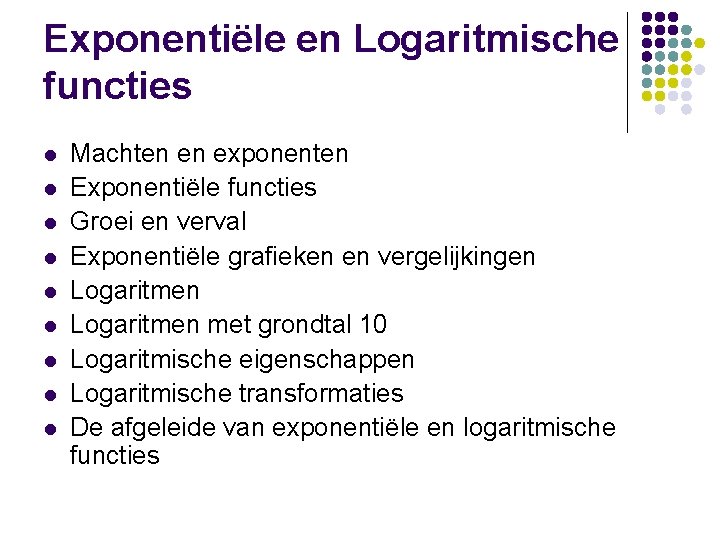 Exponentiële en Logaritmische functies

- Machten en exponenten
- Exponentiële functies
- Groei en verval
- Exponentiële grafieken en vergelijkingen
- Logaritmen
- Logaritmen met grondtal 10
- Logaritmische eigenschappen
- Logaritmische transformaties
- De afgeleide van exponentiële en logaritmische functies